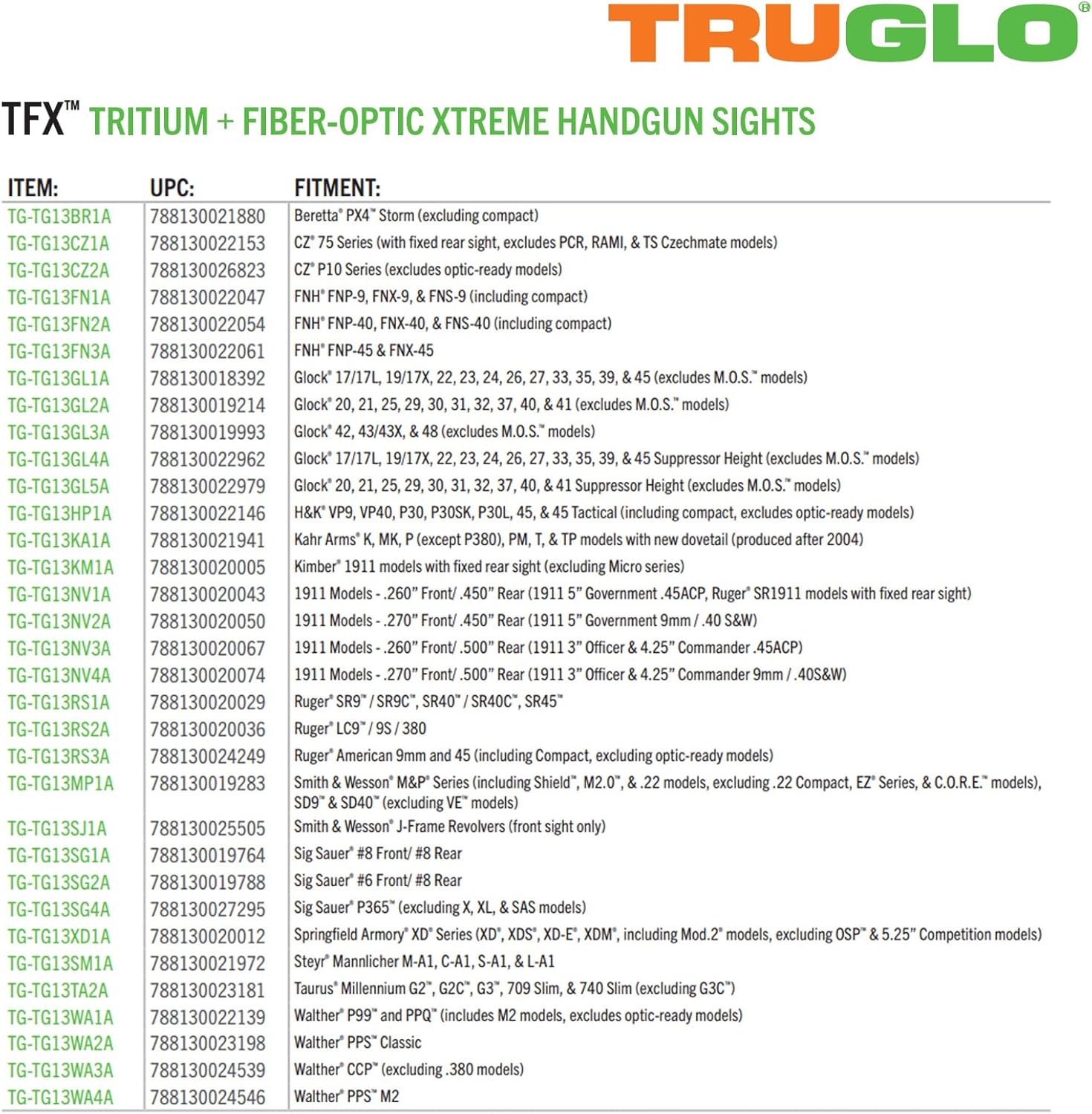 TRUGLO®

TFX™ TRITIUM + FIBER-OPTIC XTREME HANDGUN SIGHTS

| ITEM: | UPC: | FITMENT: |
|---|---|---|
| TG-TG13BR1A | 788130021880 | Beretta® PX4™ Storm (excluding compact) |
| TG-TG13CZ1A | 788130022153 | CZ® 75 Series (with fixed rear sight, excludes PCR, RAMI, & TS Czechmate models) |
| TG-TG13CZ2A | 788130026823 | CZ® P10 Series (excludes optic-ready models) |
| TG-TG13FN1A | 788130022047 | FNH® FNP-9, FNX-9, & FNS-9 (including compact) |
| TG-TG13FN2A | 788130022054 | FNH® FNP-40, FNX-40, & FNS-40 (including compact) |
| TG-TG13FN3A | 788130022061 | FNH® FNP-45 & FNX-45 |
| TG-TG13GL1A | 788130018392 | Glock® 17/17L, 19/17X, 22, 23, 24, 26, 27, 33, 35, 39, & 45 (excludes M.O.S.™ models) |
| TG-TG13GL2A | 788130019214 | Glock® 20, 21, 25, 29, 30, 31, 32, 37, 40, & 41 (excludes M.O.S.™ models) |
| TG-TG13GL3A | 788130019993 | Glock® 42, 43/43X, & 48 (excludes M.O.S.™ models) |
| TG-TG13GL4A | 788130022962 | Glock® 17/17L, 19/17X, 22, 23, 24, 26, 27, 33, 35, 39, & 45 Suppressor Height (excludes M.O.S.™ models) |
| TG-TG13GL5A | 788130022979 | Glock® 20, 21, 25, 29, 30, 31, 32, 37, 40, & 41 Suppressor Height (excludes M.O.S.™ models) |
| TG-TG13HP1A | 788130022146 | H&K® VP9, VP40, P30, P30SK, P30L, 45, & 45 Tactical (including compact, excludes optic-ready models) |
| TG-TG13KA1A | 788130021941 | Kahr Arms® K, MK, P (except P380), PM, T, & TP models with new dovetail (produced after 2004) |
| TG-TG13KM1A | 788130020005 | Kimber® 1911 models with fixed rear sight (excluding Micro series) |
| TG-TG13NV1A | 788130020043 | 1911 Models - .260" Front/ .450" Rear (1911 5" Government .45ACP, Ruger® SR1911 models with fixed rear sight) |
| TG-TG13NV2A | 788130020050 | 1911 Models - .270" Front/ .450" Rear (1911 5" Government 9mm / .40 S&W) |
| TG-TG13NV3A | 788130020067 | 1911 Models - .260" Front/ .500" Rear (1911 3" Officer & 4.25" Commander .45ACP) |
| TG-TG13NV4A | 788130020074 | 1911 Models - .270" Front/ .500" Rear (1911 3" Officer & 4.25" Commander 9mm / .40S&W) |
| TG-TG13RS1A | 788130020029 | Ruger® SR9™ / SR9C™, SR40™ / SR40C™, SR45™ |
| TG-TG13RS2A | 788130020036 | Ruger® LC9™ / 9S / 380 |
| TG-TG13RS3A | 788130024249 | Ruger® American 9mm and 45 (including Compact, excluding optic-ready models) |
| TG-TG13MP1A | 788130019283 | Smith & Wesson® M&P® Series (including Shield™, M2.0™, & .22 models, excluding .22 Compact, EZ® Series, & C.O.R.E.™ models), SD9™ & SD40™ (excluding VE™ models) |
| TG-TG13SJ1A | 788130025505 | Smith & Wesson® J-Frame Revolvers (front sight only) |
| TG-TG13SG1A | 788130019764 | Sig Sauer® #8 Front/ #8 Rear |
| TG-TG13SG2A | 788130019788 | Sig Sauer® #6 Front/ #8 Rear |
| TG-TG13SG4A | 788130027295 | Sig Sauer® P365™ (excluding X, XL, & SAS models) |
| TG-TG13XD1A | 788130020012 | Springfield Armory® XD® Series (XD®, XDS®, XD-E®, XDM®, including Mod.2® models, excluding OSP™ & 5.25" Competition models) |
| TG-TG13SM1A | 788130021972 | Steyr® Mannlicher M-A1, C-A1, S-A1, & L-A1 |
| TG-TG13TA2A | 788130023181 | Taurus® Millennium G2™, G2C™, G3™, 709 Slim, & 740 Slim (excluding G3C™) |
| TG-TG13WA1A | 788130022139 | Walther® P99™ and PPQ™ (includes M2 models, excludes optic-ready models) |
| TG-TG13WA2A | 788130023198 | Walther® PPS™ Classic |
| TG-TG13WA3A | 788130024539 | Walther® CCP™ (excluding .380 models) |
| TG-TG13WA4A | 788130024546 | Walther® PPS™ M2 |